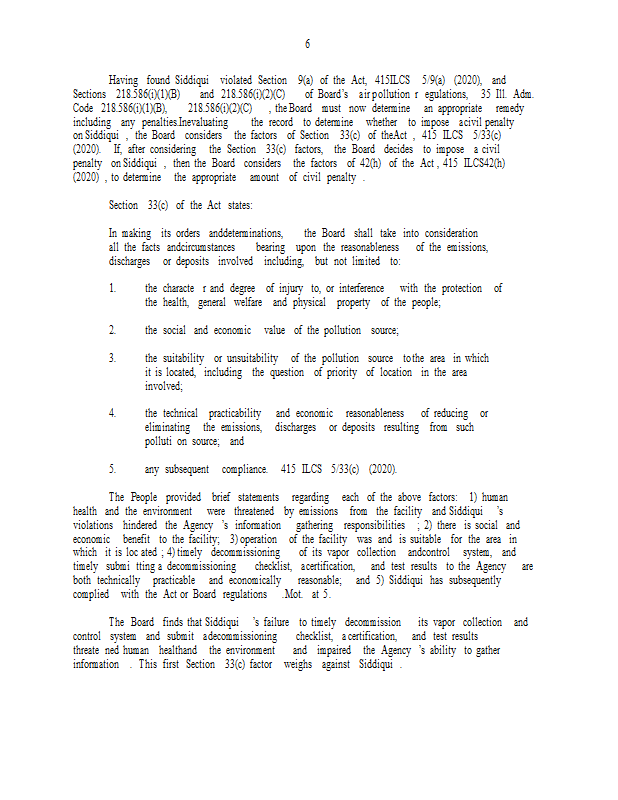 6

Having found Siddiqui violated Section 9(a) of the Act, 415ILCS 5/9(a) (2020), and Sections 218.586(i)(1)(B) and 218.586(i)(2)(C) of Board's air pollution r egulations, 35 Ill. Adm. Code 218.586(i)(1)(B), 218.586(i)(2)(C) , the Board must now determine an appropriate remedy including any penalties.Inevaluating the record to determine whether to impose acivil penalty on Siddiqui , the Board considers the factors of Section 33(c) of theAct , 415 ILCS 5/33(c) (2020). If, after considering the Section 33(c) factors, the Board decides to impose a civil penalty on Siddiqui , then the Board considers the factors of 42(h) of the Act , 415 ILCS42(h) (2020) , to determine the appropriate amount of civil penalty .

Section 33(c) of the Act states:

In making its orders anddeterminations, the Board shall take into consideration all the facts andcircumstances bearing upon the reasonableness of the emissions, discharges or deposits involved including, but not limited to:

1. the characte r and degree of injury to, or interference with the protection of the health, general welfare and physical property of the people;

2. the social and economic value of the pollution source;

3. the suitability or unsuitability of the pollution source tothe area in which it is located, including the question of priority of location in the area involved;

4. the technical practicability and economic reasonableness of reducing or eliminating the emissions, discharges or deposits resulting from such polluti on source; and

5. any subsequent compliance. 415 ILCS 5/33(c) (2020).

The People provided brief statements regarding each of the above factors: 1) human health and the environment were threatened by emissions from the facility and Siddiqui 's violations hindered the Agency 's information gathering responsibilities ; 2) there is social and economic benefit to the facility; 3) operation of the facility was and is suitable for the area in which it is loc ated ; 4) timely decommissioning of its vapor collection andcontrol system, and timely submi tting a decommissioning checklist, acertification, and test results to the Agency are both technically practicable and economically reasonable; and 5) Siddiqui has subsequently complied with the Act or Board regulations .Mot. at 5.

The Board finds that Siddiqui 's failure to timely decommission its vapor collection and control system and submit adecommissioning checklist, a certification, and test results threate ned human healthand the environment and impaired the Agency 's ability to gather information . This first Section 33(c) factor weighs against Siddiqui .